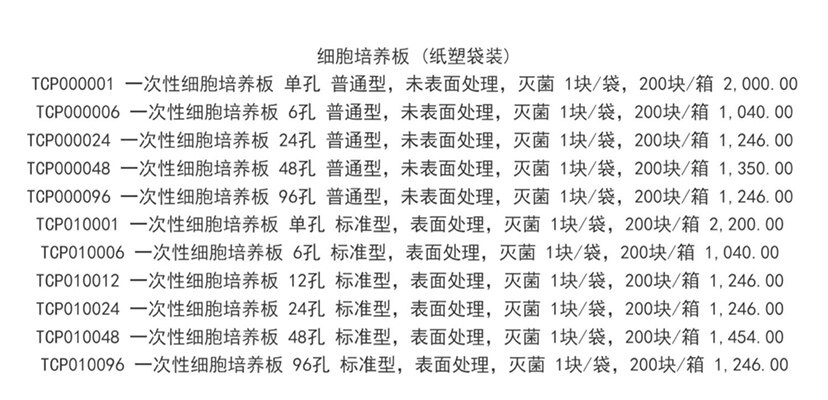 细胞培养板（纸塑袋装）

TCP000001 一次性细胞培养板 单孔 普通型，未表面处理，灭菌 1块/袋，200块/箱 2,000.00

TCP000006 一次性细胞培养板 6孔 普通型，未表面处理，灭菌 1块/袋，200块/箱 1,040.00

TCP000024 一次性细胞培养板 24孔 普通型，未表面处理，灭菌 1块/袋，200块/箱 1,246.00

TCP000048 一次性细胞培养板 48孔 普通型，未表面处理，灭菌 1块/袋，200块/箱 1,350.00

TCP000096 一次性细胞培养板 96孔 普通型，未表面处理，灭菌 1块/袋，200块/箱 1,246.00

TCP010001 一次性细胞培养板 单孔 标准型，表面处理，灭菌 1块/袋，200块/箱 2,200.00

TCP010006 一次性细胞培养板 6孔 标准型，表面处理，灭菌 1块/袋，200块/箱 1,040.00

TCP010012 一次性细胞培养板 12孔 标准型，表面处理，灭菌 1块/袋，200块/箱 1,246.00

TCP010024 一次性细胞培养板 24孔 标准型，表面处理，灭菌 1块/袋，200块/箱 1,246.00

TCP010048 一次性细胞培养板 48孔 标准型，表面处理，灭菌 1块/袋，200块/箱 1,454.00

TCP010096 一次性细胞培养板 96孔 标准型，表面处理，灭菌 1块/袋，200块/箱 1,246.00